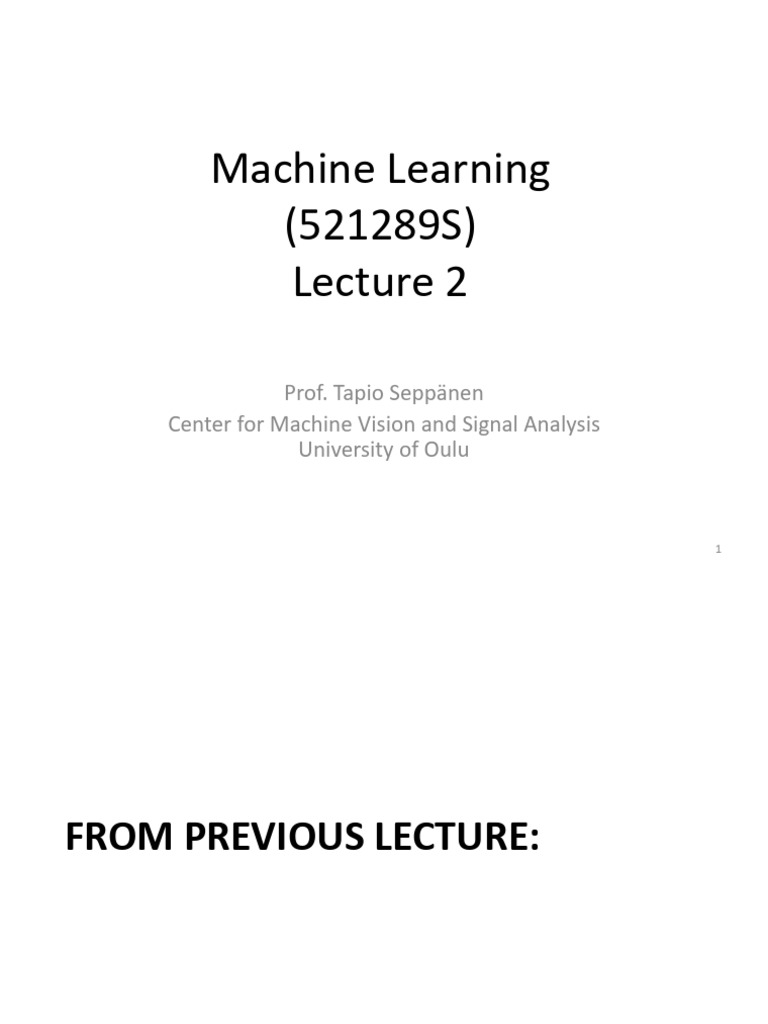 Machine Learning
(521289S)
Lecture 2

Prof. Tapio Seppänen
Center for Machine Vision and Signal Analysis
University of Oulu

1

FROM PREVIOUS LECTURE: